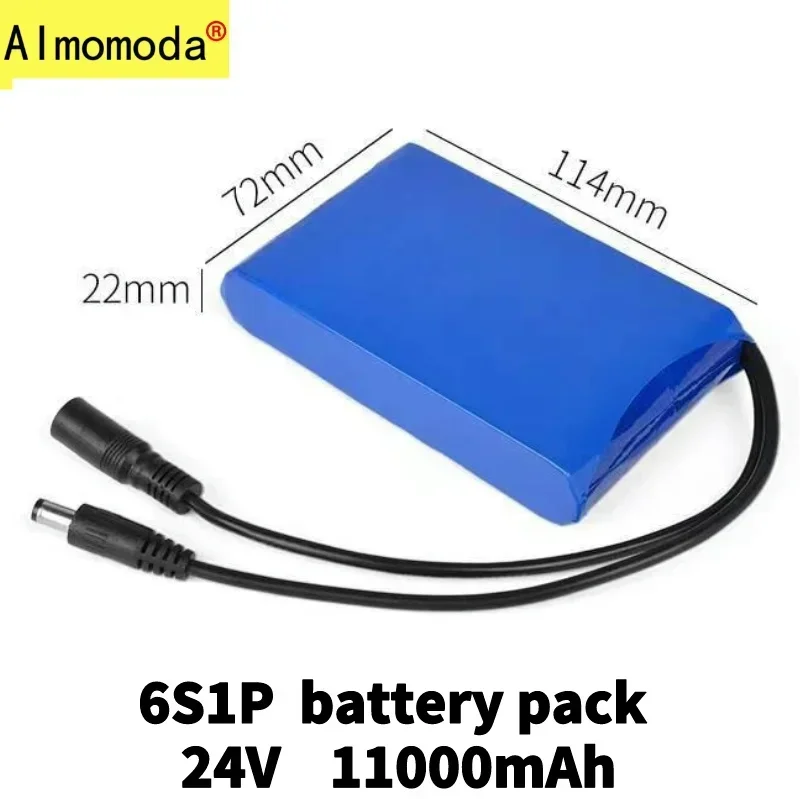 Almomoda®

72mm

114mm

22mm

6S1P battery pack
24V 11000mAh